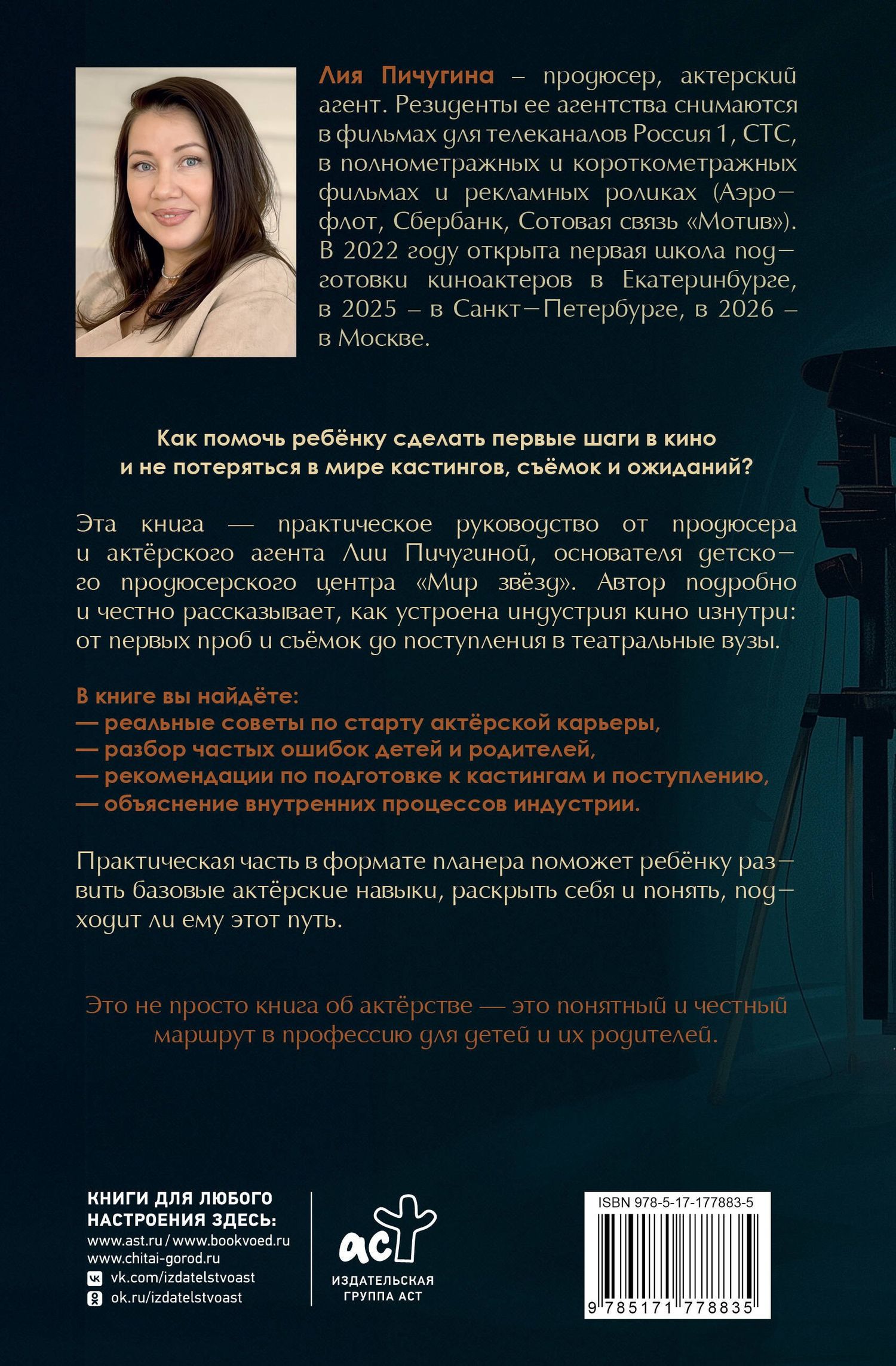 Лия Пичугина – продюсер, актерский агент. Резиденты ее агентства снимаются в фильмах для телеканалов Россия 1, СТС, в полнометражных и короткометражных фильмах и рекламных роликах (Аэрофлот, Сбербанк, Сотовая связь «Мотив»). В 2022 году открыта первая школа подготовки киноактеров в Екатеринбурге, в 2025 – в Санкт-Петербурге, в 2026 – в Москве.

Как помочь ребёнку сделать первые шаги в кино и не потеряться в мире кастингов, съёмок и ожиданий?

Эта книга — практическое руководство от продюсера и актёрского агента Лии Пичугиной, основателя детского продюсерского центра «Мир звёзд». Автор подробно и честно рассказывает, как устроена индустрия кино изнутри: от первых проб и съёмок до поступления в театральные вузы.

В книге вы найдёте:
— реальные советы по старту актёрской карьеры,
— разбор частых ошибок детей и родителей,
— рекомендации по подготовке к кастингам и поступлению,
— объяснение внутренних процессов индустрии.

Практическая часть в формате планера поможет ребёнку развить базовые актёрские навыки, раскрыть себя и понять, подходит ли ему этот путь.

Это не просто книга об актёрстве — это понятный и честный маршрут в профессию для детей и их родителей.

КНИГИ ДЛЯ ЛЮБОГО НАСТРОЕНИЯ ЗДЕСЬ:
www.ast.ru / www.bookvoed.ru
www.chitai-gorod.ru
vk.com/izdatelstvoast
ok.ru/izdatelstvoast

аст
ИЗДАТЕЛЬСКАЯ ГРУППА АСТ

ISBN 978-5-17-177883-5
9 785171 778835